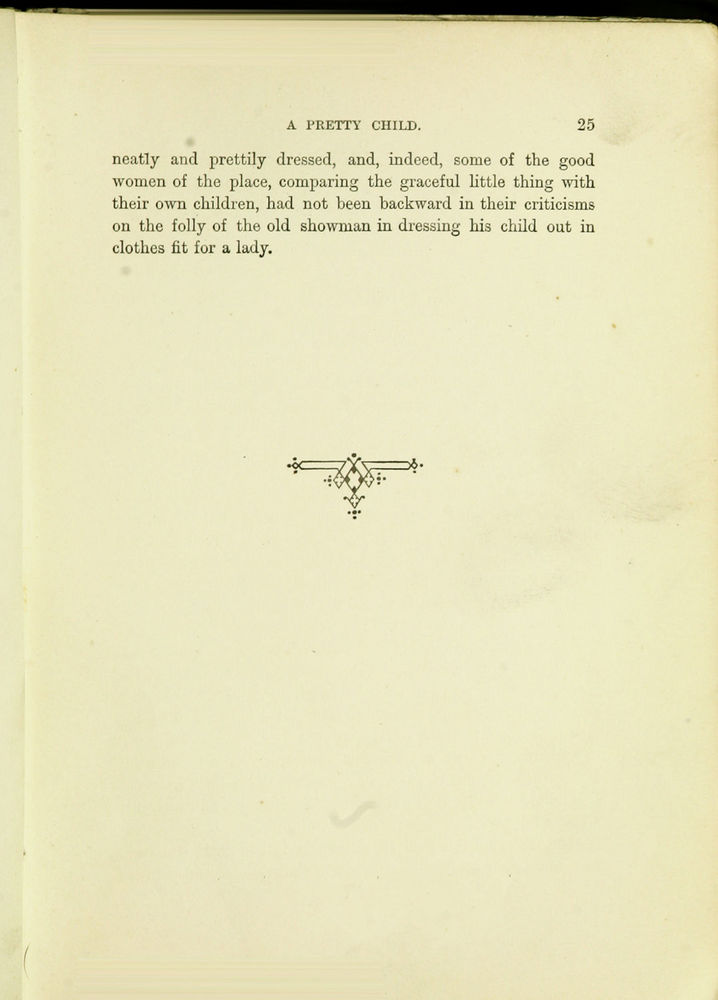 A PRETTY CHILD. 25

neatly and prettily dressed, and, indeed, some of the good women of the place, comparing the graceful little thing with their own children, had not been backward in their criticisms on the folly of the old showman in dressing his child out in clothes fit for a lady.